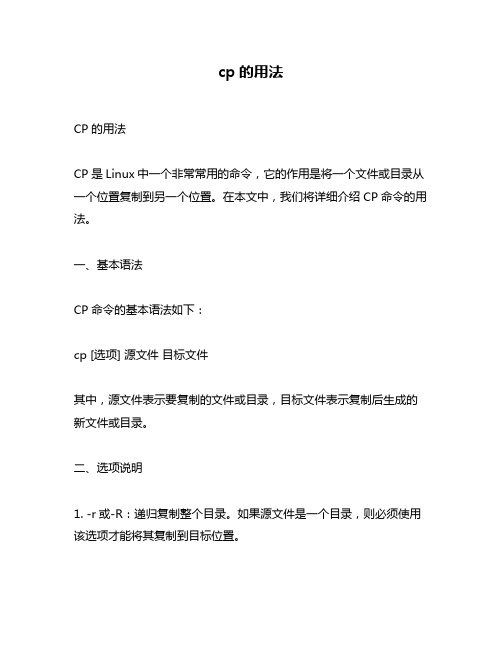 cp 的用法

CP 的用法

CP 是 Linux 中一个非常常用的命令，它的作用是将一个文件或目录从一个位置复制到另一个位置。在本文中，我们将详细介绍 CP 命令的用法。

一、基本语法

CP 命令的基本语法如下：

cp [选项] 源文件 目标文件

其中，源文件表示要复制的文件或目录，目标文件表示复制后生成的新文件或目录。

二、选项说明

1. -r 或-R：递归复制整个目录。如果源文件是一个目录，则必须使用该选项才能将其复制到目标位置。